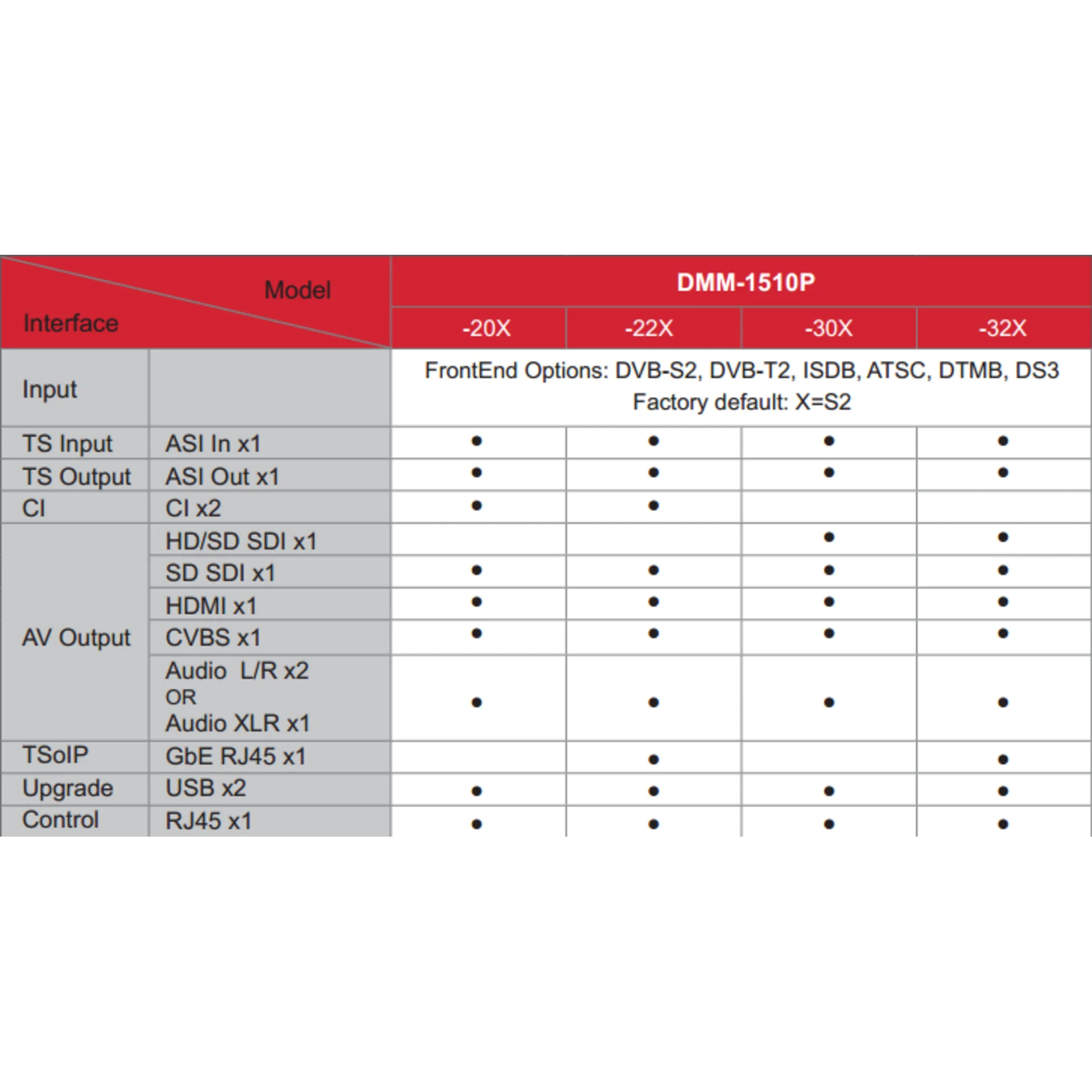 | Model / Interface | | DMM-1510P | | | |
|---|---|---|---|---|---|
| | | -20X | -22X | -30X | -32X |
| Input | | FrontEnd Options: DVB-S2, DVB-T2, ISDB, ATSC, DTMB, DS3 Factory default: X=S2 | | | |
| TS Input | ASI In x1 | • | • | • | • |
| TS Output | ASI Out x1 | • | • | • | • |
| CI | CI x2 | • | • | | |
| AV Output | HD/SD SDI x1 | | | • | • |
| | SD SDI x1 | • | • | • | • |
| | HDMI x1 | • | • | • | • |
| | CVBS x1 | • | • | • | • |
| | Audio L/R x2 OR Audio XLR x1 | • | • | • | • |
| TSoIP | GbE RJ45 x1 | | • | | • |
| Upgrade | USB x2 | • | • | • | • |
| Control | RJ45 x1 | • | • | • | • |